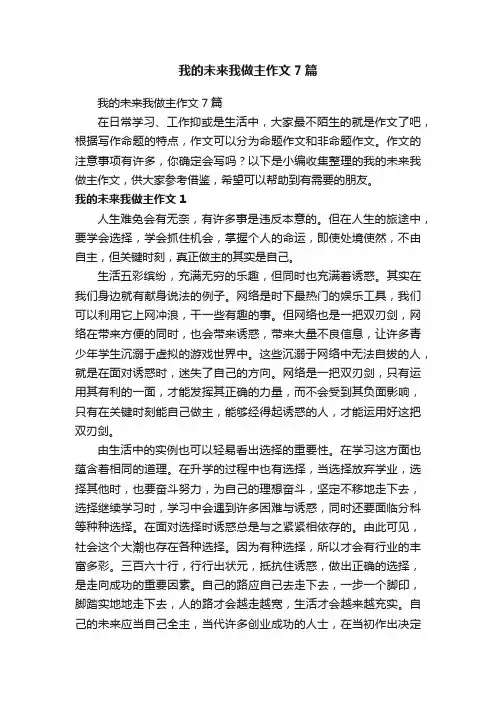 我的未来我做主作文7篇

我的未来我做主作文7篇

在日常学习、工作抑或是生活中，大家最不陌生的就是作文了吧，根据写作命题的特点，作文可以分为命题作文和非命题作文。作文的注意事项有许多，你确定会写吗？以下是小编收集整理的我的未来我做主作文，供大家参考借鉴，希望可以帮助到有需要的朋友。

我的未来我做主作文1

人生难免会有无奈，有许多事是违反本意的。但在人生的旅途中，要学会选择，学会抓住机会，掌握个人的命运，即使处境使然，不由自主，但关键时刻，真正做主的其实是自己。

生活五彩缤纷，充满无穷的乐趣，但同时也充满着诱惑。其实在我们身边就有献身说法的例子。网络是时下最热门的娱乐工具，我们可以利用它上网冲浪，干一些有趣的事。但网络也是一把双刃剑，网络在带来方便的同时，也会带来诱惑，带来大量不良信息，让许多青少年学生沉溺于虚拟的游戏世界中。这些沉溺于网络中无法自拔的人，就是在面对诱惑时，迷失了自己的方向。网络是一把双刃剑，只有运用其有利的一面，才能发挥其正确的力量，而不会受到其负面影响，只有在关键时刻能自己做主，能够经得起诱惑的人，才能运用好这把双刃剑。

由生活中的实例也可以轻易看出选择的重要性。在学习这方面也蕴含着相同的道理。在升学的过程中也有选择，当选择放弃学业，选择其他时，也要奋斗努力，为自己的理想奋斗，坚定不移地走下去，选择继续学习时，学习中会遇到许多困难与诱惑，同时还要面临分科等种种选择。在面对选择时诱惑总是与之紧紧相依存的。由此可见，社会这个大潮也存在各种选择。因为有种选择，所以才会有行业的丰富多彩。三百六十行，行行出状元，抵抗住诱惑，做出正确的选择，是走向成功的重要因素。自己的路应自己去走下去，一步一个脚印，脚踏实地地走下去，人的路才会越走越宽，生活才会越来越充实。自己的未来应当自己全主，当代许多创业成功的人士，在当初作出决定